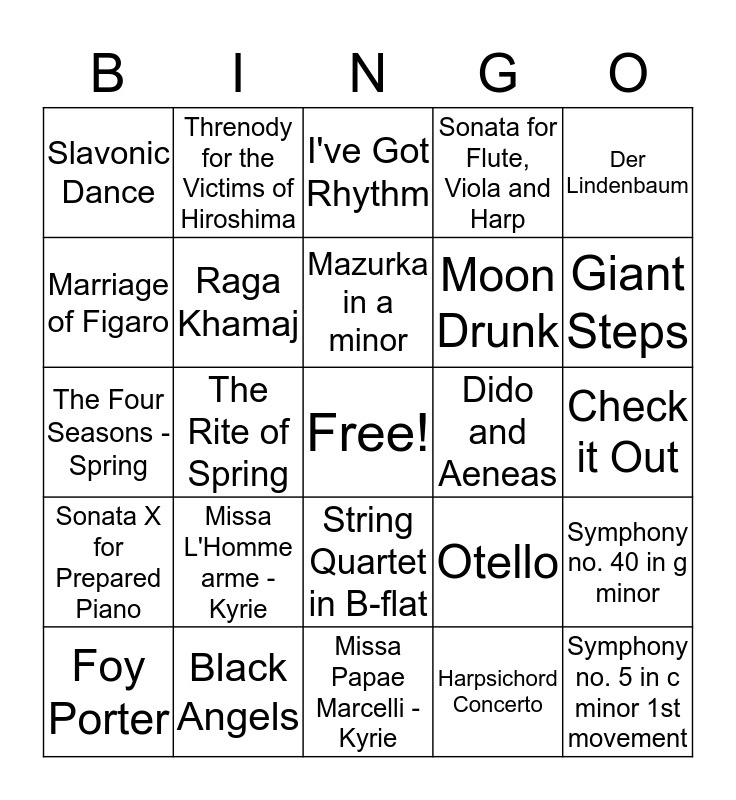 | B | I | N | G | O |
|---|---|---|---|---|
| Slavonic Dance | Threnody for the Victims of Hiroshima | I've Got Rhythm | Sonata for Flute, Viola and Harp | Der Lindenbaum |
| Marriage of Figaro | Raga Khamaj | Mazurka in a minor | Moon Drunk | Giant Steps |
| The Four Seasons - Spring | The Rite of Spring | Free! | Dido and Aeneas | Check it Out |
| Sonata X for Prepared Piano | Missa L'Homme arme - Kyrie | String Quartet in B-flat | Otello | Symphony no. 40 in g minor |
| Foy Porter | Black Angels | Missa Papae Marcelli - Kyrie | Harpsichord Concerto | Symphony no. 5 in c minor 1st movement |